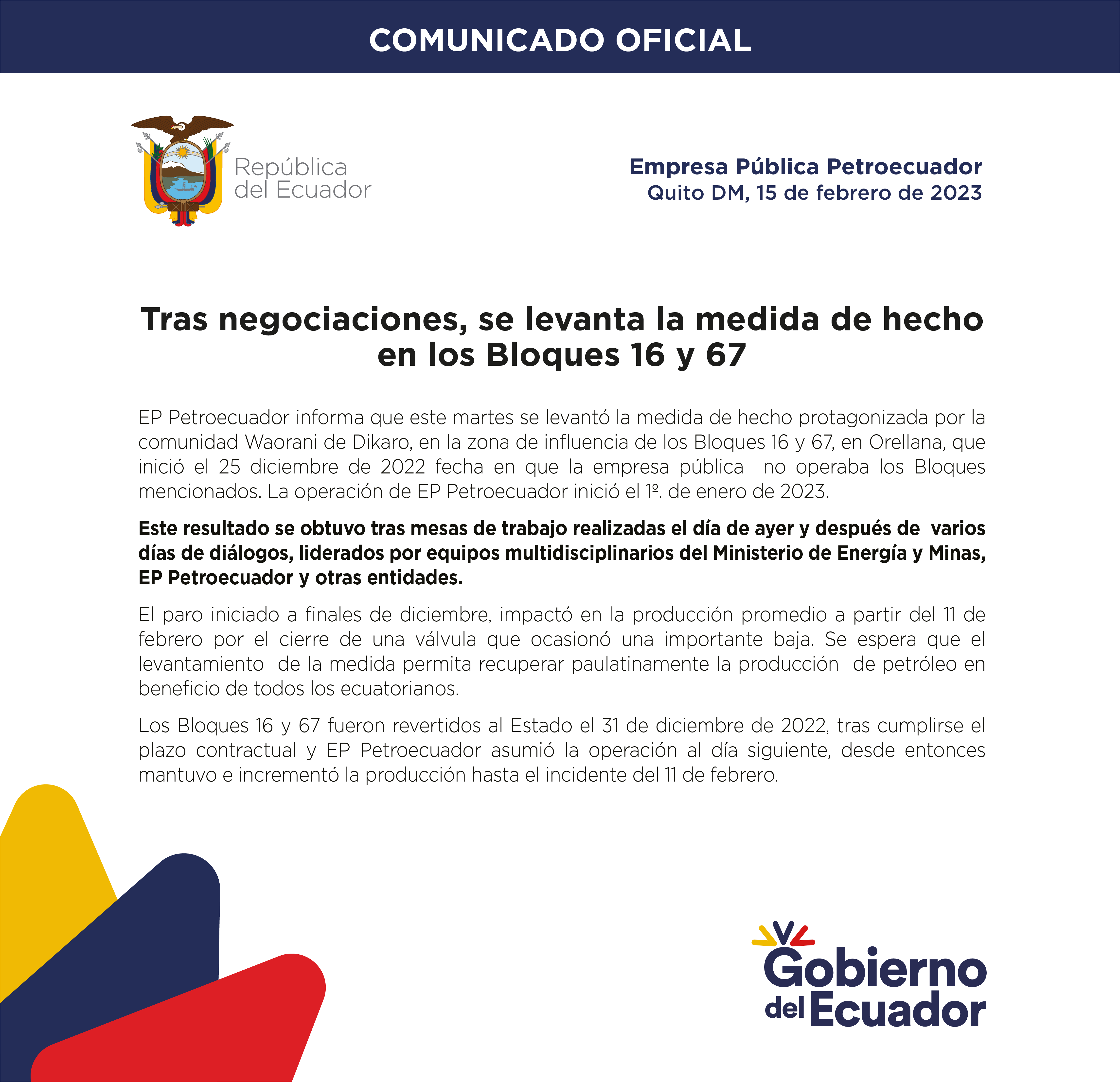 COMUNICADO OFICIAL

República
del Ecuador

Empresa Pública Petroecuador
Quito DM, 15 de febrero de 2023

Tras negociaciones, se levanta la medida de hecho en los Bloques 16 y 67

EP Petroecuador informa que este martes se levantó la medida de hecho protagonizada por la comunidad Waorani de Dikaro, en la zona de influencia de los Bloques 16 y 67, en Orellana, que inició el 25 diciembre de 2022 fecha en que la empresa pública no operaba los Bloques mencionados. La operación de EP Petroecuador inició el 1º. de enero de 2023.

Este resultado se obtuvo tras mesas de trabajo realizadas el día de ayer y después de varios días de diálogos, liderados por equipos multidisciplinarios del Ministerio de Energía y Minas, EP Petroecuador y otras entidades.

El paro iniciado a finales de diciembre, impactó en la producción promedio a partir del 11 de febrero por el cierre de una válvula que ocasionó una importante baja. Se espera que el levantamiento de la medida permita recuperar paulatinamente la producción de petróleo en beneficio de todos los ecuatorianos.

Los Bloques 16 y 67 fueron revertidos al Estado el 31 de diciembre de 2022, tras cumplirse el plazo contractual y EP Petroecuador asumió la operación al día siguiente, desde entonces mantuvo e incrementó la producción hasta el incidente del 11 de febrero.

Gobierno
del Ecuador